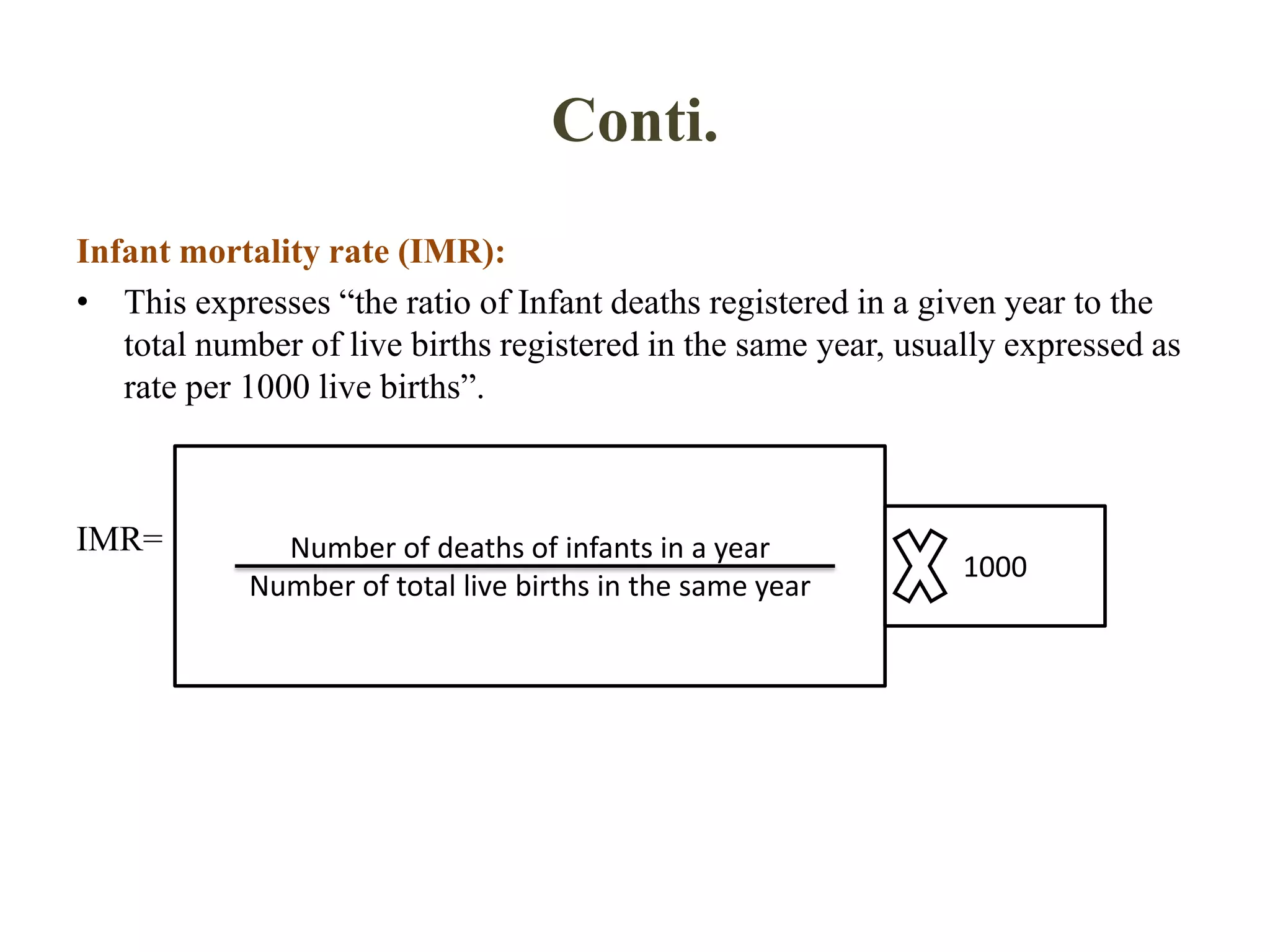 Conti.

Infant mortality rate (IMR):

• This expresses “the ratio of Infant deaths registered in a given year to the total number of live births registered in the same year, usually expressed as rate per 1000 live births”.

IMR= $\frac{\text{Number of deaths of infants in a year}}{\text{Number of total live births in the same year}}$ X 1000